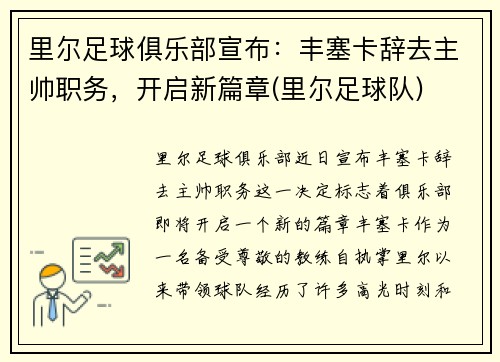 里尔足球俱乐部宣布：丰塞卡辞去主帅职务，开启新篇章(里尔足球队)

里尔足球俱乐部近日宣布丰塞卡辞去主帅职务这一决定标志着俱乐部即将开启一个新的篇章丰塞卡作为一名备受尊敬的教练自执掌里尔以来带领球队经历了许多高光时刻和